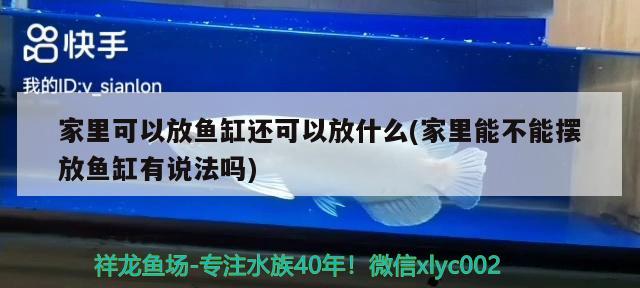 快手

我的ID:v_sianlon

家里可以放鱼缸还可以放什么(家里能不能摆放鱼缸有说法吗)

祥龙鱼场-专注水族40年！微信xlyc002